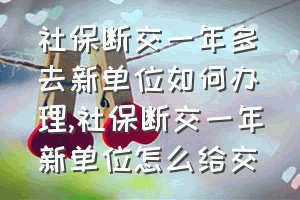 社保断交一年多去新单位如何办理,社保断交一年新单位怎么给交